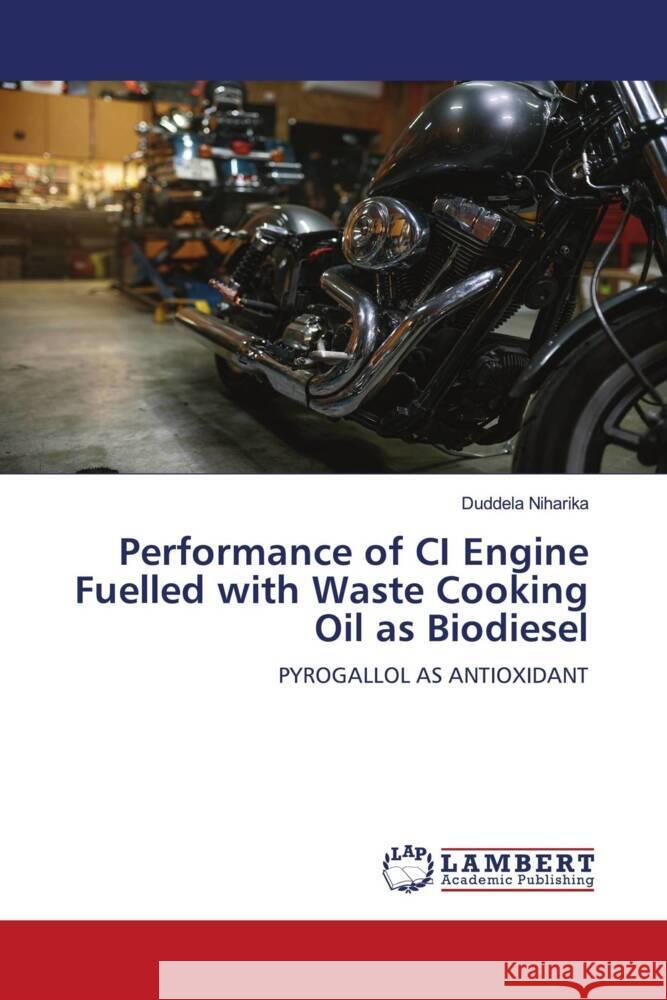 Duddela Niharika

Performance of CI Engine Fuelled with Waste Cooking Oil as Biodiesel

PYROGALLOL AS ANTIOXIDANT

LAP LAMBERT Academic Publishing